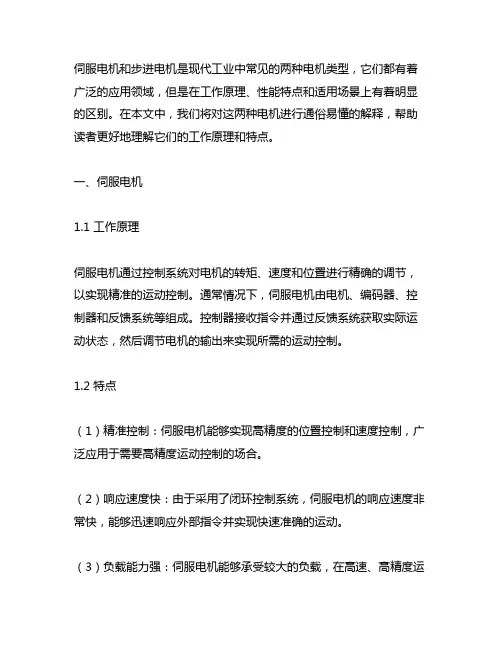 伺服电机和步进电机是现代工业中常见的两种电机类型，它们都有着广泛的应用领域，但是在工作原理、性能特点和适用场景上有着明显的区别。在本文中，我们将对这两种电机进行通俗易懂的解释，帮助读者更好地理解它们的工作原理和特点。

一、伺服电机

1.1 工作原理

伺服电机通过控制系统对电机的转矩、速度和位置进行精确的调节，以实现精准的运动控制。通常情况下，伺服电机由电机、编码器、控制器和反馈系统等组成。控制器接收指令并通过反馈系统获取实际运动状态，然后调节电机的输出来实现所需的运动控制。

1.2 特点

（1）精准控制：伺服电机能够实现高精度的位置控制和速度控制，广泛应用于需要高精度运动控制的场合。

（2）响应速度快：由于采用了闭环控制系统，伺服电机的响应速度非常快，能够迅速响应外部指令并实现快速准确的运动。

（3）负载能力强：伺服电机能够承受较大的负载，在高速、高精度运